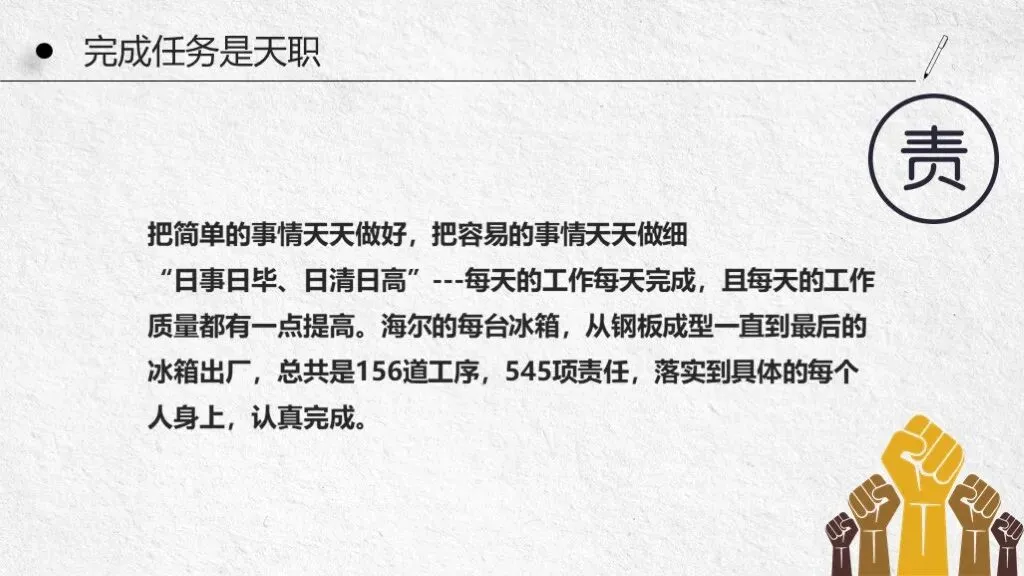 • 完成任务是天职

责

把简单的事情天天做好，把容易的事情天天做细

“日事日毕、日清日高”---每天的工作每天完成，且每天的工作质量都有一点提高。海尔的每台冰箱，从钢板成型一直到最后的冰箱出厂，总共是156道工序，545项责任，落实到具体的每个人身上，认真完成。